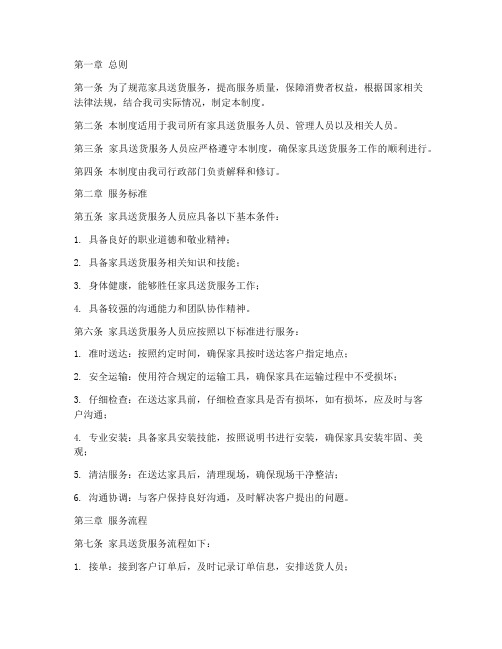 第一章 总则

第一条 为了规范家具送货服务，提高服务质量，保障消费者权益，根据国家相关法律法规，结合我司实际情况，制定本制度。

第二条 本制度适用于我司所有家具送货服务人员、管理人员以及相关人员。

第三条 家具送货服务人员应严格遵守本制度，确保家具送货服务工作的顺利进行。

第四条 本制度由我司行政部门负责解释和修订。

第二章 服务标准

第五条 家具送货服务人员应具备以下基本条件：

1. 具备良好的职业道德和敬业精神；

2. 具备家具送货服务相关知识和技能；

3. 身体健康，能够胜任家具送货服务工作；

4. 具备较强的沟通能力和团队协作精神。

第六条 家具送货服务人员应按照以下标准进行服务：

1. 准时送达：按照约定时间，确保家具按时送达客户指定地点；

2. 安全运输：使用符合规定的运输工具，确保家具在运输过程中不受损坏；

3. 仔细检查：在送达家具前，仔细检查家具是否有损坏，如有损坏，应及时与客户沟通；

4. 专业安装：具备家具安装技能，按照说明书进行安装，确保家具安装牢固、美观；

5. 清洁服务：在送达家具后，清理现场，确保现场干净整洁；

6. 沟通协调：与客户保持良好沟通，及时解决客户提出的问题。

第三章 服务流程

第七条 家具送货服务流程如下：

1. 接单：接到客户订单后，及时记录订单信息，安排送货人员；